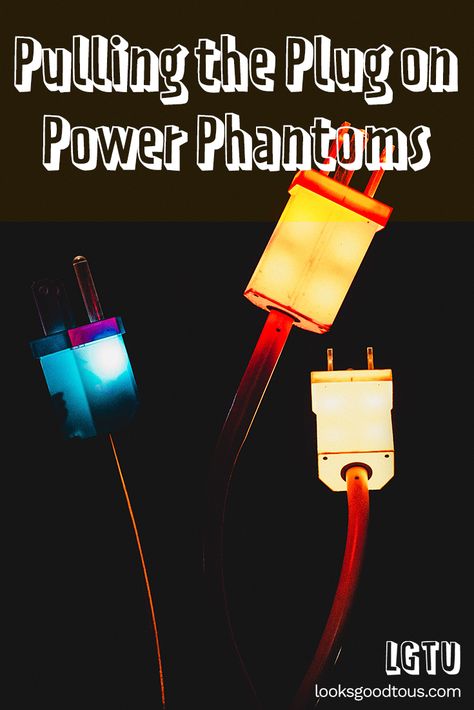 Pulling the Plug on Power Phantoms

LGTU
looksgoodtous.com